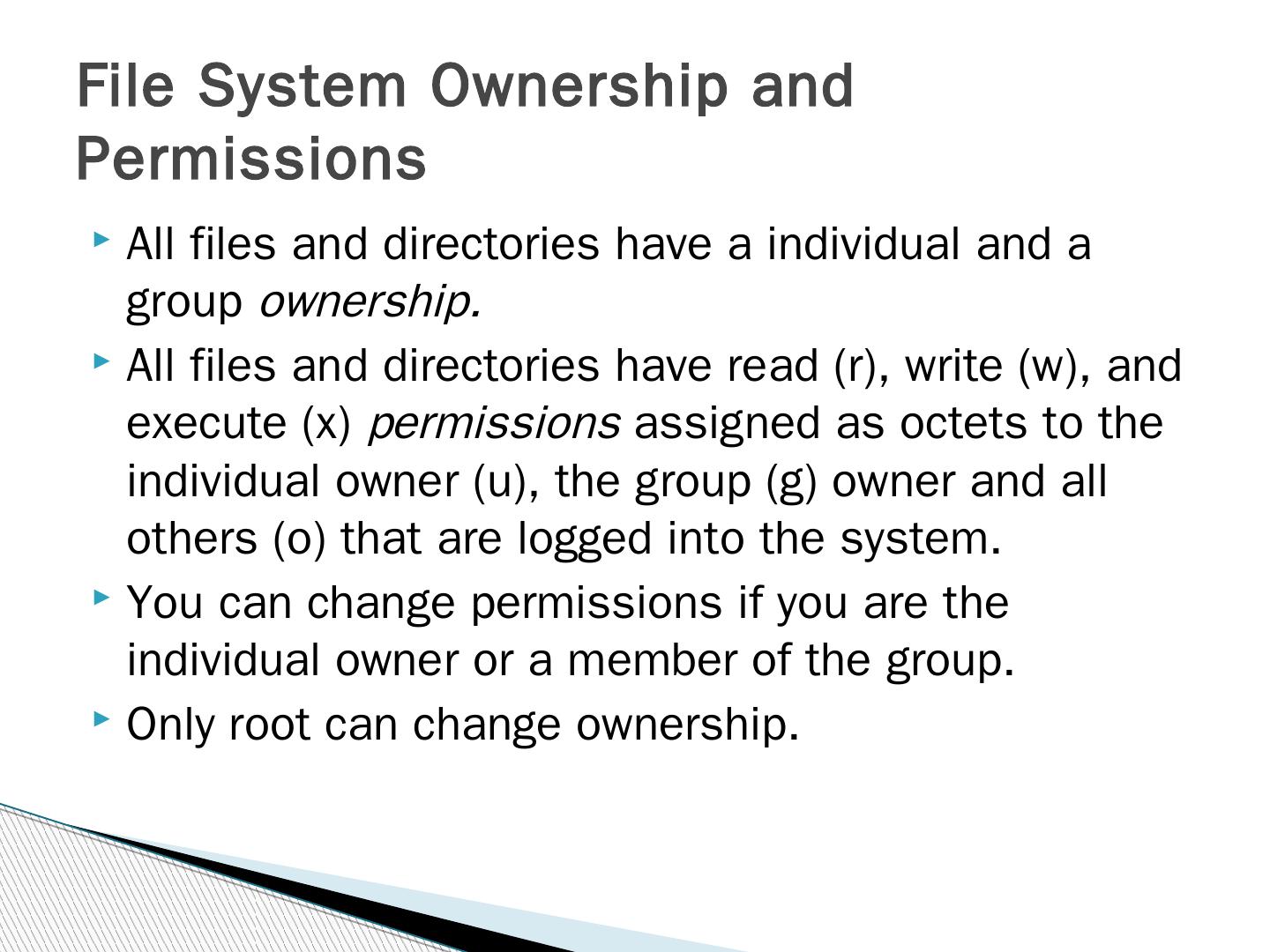 File System Ownership and Permissions

All files and directories have a individual and a group ownership.

All files and directories have read (r), write (w), and execute (x) permissions assigned as octets to the individual owner (u), the group (g) owner and all others (o) that are logged into the system.

You can change permissions if you are the individual owner or a member of the group.

Only root can change ownership.